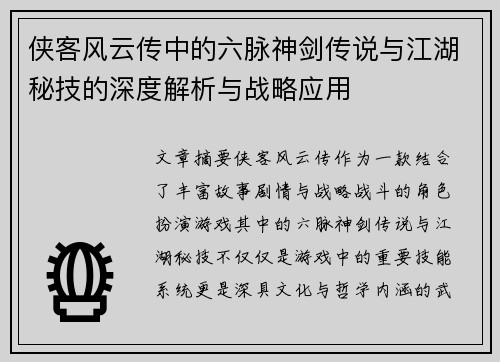 侠客风云传中的六脉神剑传说与江湖秘技的深度解析与战略应用

文章摘要侠客风云传作为一款结合了丰富故事剧情与战略战斗的角色扮演游戏其中的六脉神剑传说与江湖秘技不仅仅是游戏中的重要技能系统更是深具文化与哲学内涵的武